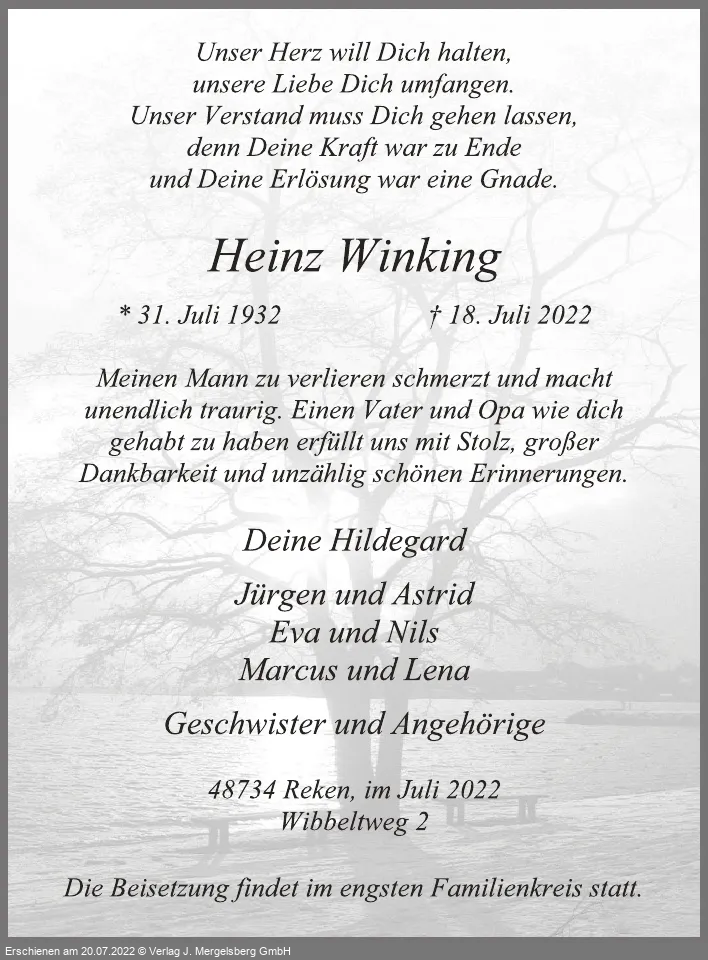 Unser Herz will Dich halten,
unsere Liebe Dich umfangen.
Unser Verstand muss Dich gehen lassen,
denn Deine Kraft war zu Ende
und Deine Erlösung war eine Gnade.

Heinz Winking

* 31. Juli 1932 † 18. Juli 2022

Meinen Mann zu verlieren schmerzt und macht unendlich traurig. Einen Vater und Opa wie dich gehabt zu haben erfüllt uns mit Stolz, großer Dankbarkeit und unzählig schönen Erinnerungen.

Deine Hildegard

Jürgen und Astrid
Eva und Nils
Marcus und Lena

Geschwister und Angehörige

48734 Reken, im Juli 2022
Wibbeltweg 2

Die Beisetzung findet im engsten Familienkreis statt.

Erschienen am 20.07.2022 © Verlag J. Mergelsberg GmbH